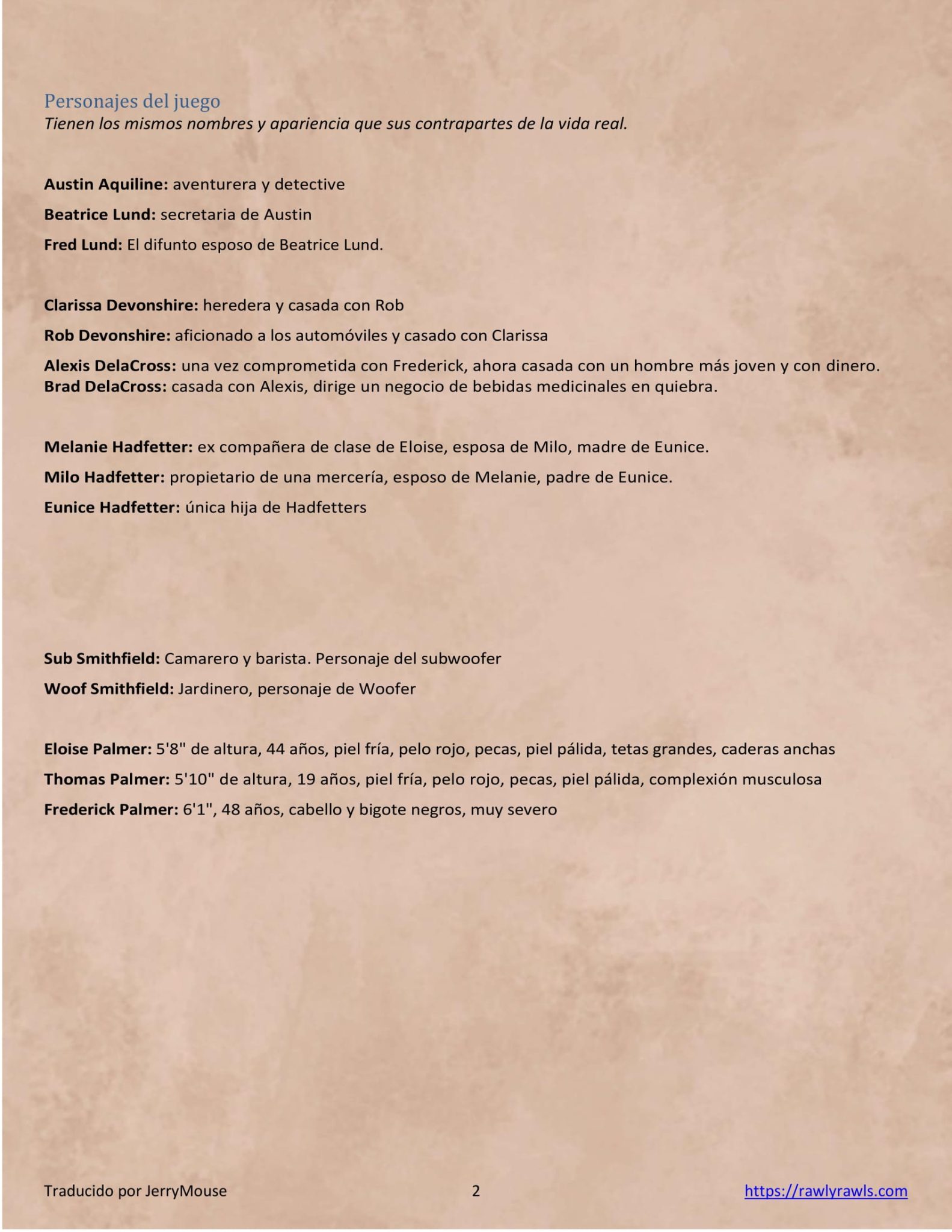 Personajes del juego
Tienen los mismos nombres y apariencia que sus contrapartes de la vida real.

Austin Aquiline: aventurera y detective

Beatrice Lund: secretaria de Austin

Fred Lund: El difunto esposo de Beatrice Lund.

Clarissa Devonshire: heredera y casada con Rob

Rob Devonshire: aficionado a los automóviles y casado con Clarissa

Alexis DelaCross: una vez comprometida con Frederick, ahora casada con un hombre más joven y con dinero.
Brad DelaCross: casada con Alexis, dirige un negocio de bebidas medicinales en quiebra.

Melanie Hadfetter: ex compañera de clase de Eloise, esposa de Milo, madre de Eunice.

Milo Hadfetter: propietario de una mercería, esposo de Melanie, padre de Eunice.

Eunice Hadfetter: única hija de Hadfetters

Sub Smithfield: Camarero y barista. Personaje del subwoofer

Woof Smithfield: Jardinero, personaje de Woofer

Eloise Palmer: 5'8" de altura, 44 años, piel fría, pelo rojo, pecas, piel pálida, tetas grandes, caderas anchas

Thomas Palmer: 5'10" de altura, 19 años, piel fría, pelo rojo, pecas, piel pálida, complexión musculosa

Frederick Palmer: 6'1", 48 años, cabello y bigote negros, muy severo

Traducido por JerryMouse 2 https://rawlyrawls.com